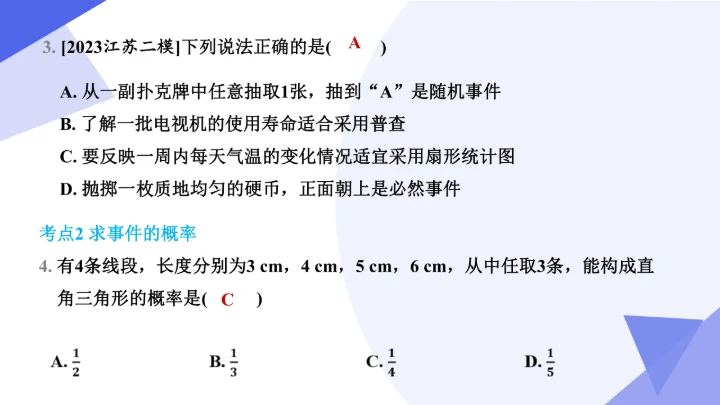 3. [2023江苏二模]下列说法正确的是( A )

A. 从一副扑克牌中任意抽取1张，抽到“A”是随机事件
B. 了解一批电视机的使用寿命适合采用普查
C. 要反映一周内每天气温的变化情况适宜采用扇形统计图
D. 抛掷一枚质地均匀的硬币，正面朝上是必然事件

考点2 求事件的概率

4. 有4条线段，长度分别为3 cm，4 cm，5 cm，6 cm，从中任取3条，能构成直角三角形的概率是( C )

A. $\frac{1}{2}$ B. $\frac{1}{3}$ C. $\frac{1}{4}$ D. $\frac{1}{5}$